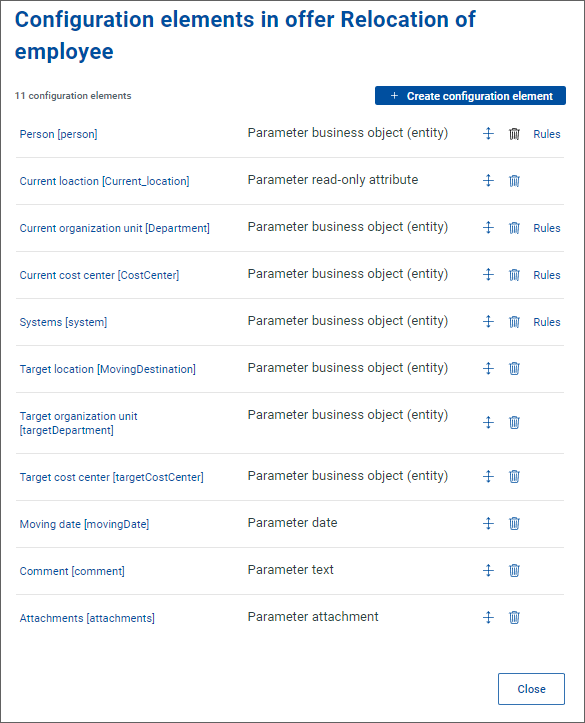 Configuration elements in offer Relocation of employee

11 configuration elements

+ Create configuration element

| | | |
|---|---|---|
| Person [person] | Parameter business object (entity) | Rules |
| Current loaction [Current_location] | Parameter read-only attribute | |
| Current organization unit [Department] | Parameter business object (entity) | Rules |
| Current cost center [CostCenter] | Parameter business object (entity) | Rules |
| Systems [system] | Parameter business object (entity) | Rules |
| Target location [MovingDestination] | Parameter business object (entity) | |
| Target organization unit [targetDepartment] | Parameter business object (entity) | |
| Target cost center [targetCostCenter] | Parameter business object (entity) | |
| Moving date [movingDate] | Parameter date | |
| Comment [comment] | Parameter text | |
| Attachments [attachments] | Parameter attachment | |

Close